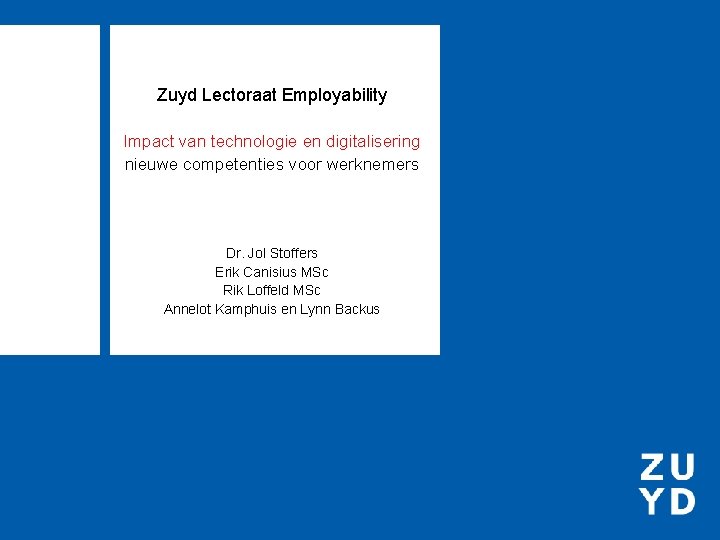 Zuyd Lectoraat Employability

Impact van technologie en digitalisering
nieuwe competenties voor werknemers

Dr. Jol Stoffers
Erik Canisius MSc
Rik Loffeld MSc
Annelot Kamphuis en Lynn Backus

ZU
YD